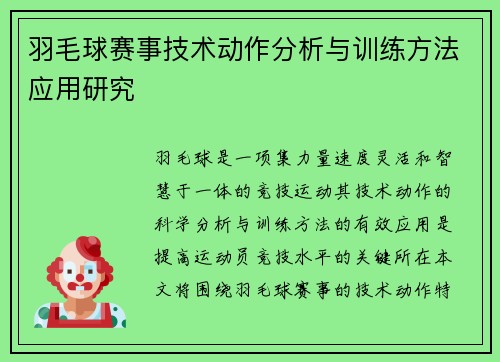 羽毛球赛事技术动作分析与训练方法应用研究

羽毛球是一项集力量速度灵活和智慧于一体的竞技运动其技术动作的科学分析与训练方法的有效应用是提高运动员竞技水平的关键所在本文将围绕羽毛球赛事的技术动作特